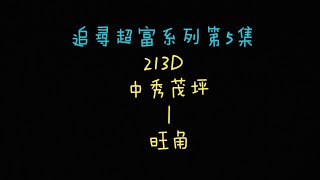 追尋超富系列第5集

213D

中秀茂坪

|

旺角